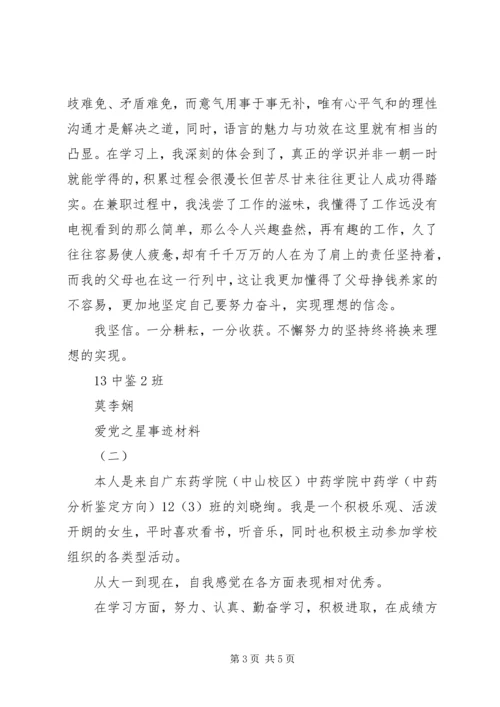 歧难免、矛盾难免，而意气用事于事无补，唯有心平气和的理性沟通才是解决之道，同时，语言的魅力与功效在这里就有相当的凸显。在学习上，我深刻的体会到了，真正的学识并非一朝一时就能学得的，积累过程会很漫长但苦尽甘来往往更让人成功得踏实。在兼职过程中，我浅尝了工作的滋味，我懂得了工作远没有电视看到的那么简单，那么令人兴趣盎然，再有趣的工作，久了往往容易使人疲惫，却有千千万万的人在为了肩上的责任坚持着，而我的父母也在这一行列中，这让我更加懂得了父母挣钱养家的不容易，更加地坚定自己要努力奋斗，实现理想的信念。

我坚信。一分耕耘，一分收获。不懈努力的坚持终将换来理想的实现。

13 中鉴 2 班

莫李娴

爱党之星事迹材料

（二）

本人是来自广东药学院（中山校区）中药学院中药学（中药分析鉴定方向）12（3）班的刘晓绚。我是一个积极乐观、活泼开朗的女生，平时喜欢看书，听音乐，同时也积极主动参加学校组织的各类型活动。

从大一到现在，自我感觉在各方面表现相对优秀。

在学习方面，努力、认真、勤奋学习，积极进取，在成绩方

第 3 页 共 5 页